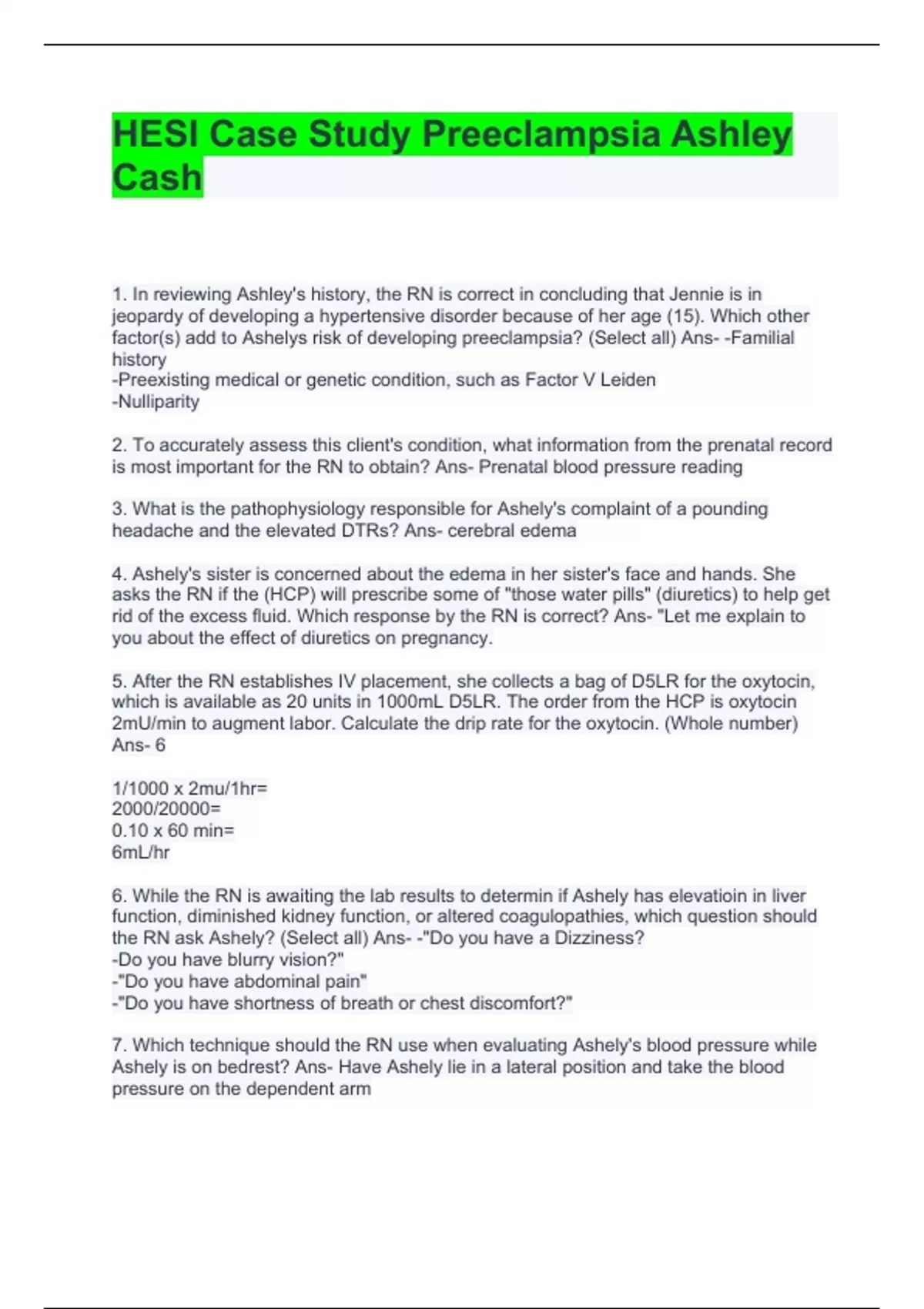 HESI Case Study Preeclampsia Ashley Cash

1. In reviewing Ashley's history, the RN is correct in concluding that Jennie is in jeopardy of developing a hypertensive disorder because of her age (15). Which other factor(s) add to Ashelys risk of developing preeclampsia? (Select all) Ans- -Familial history
-Preexisting medical or genetic condition, such as Factor V Leiden
-Nulliparity

2. To accurately assess this client's condition, what information from the prenatal record is most important for the RN to obtain? Ans- Prenatal blood pressure reading

3. What is the pathophysiology responsible for Ashely's complaint of a pounding headache and the elevated DTRs? Ans- cerebral edema

4. Ashely's sister is concerned about the edema in her sister's face and hands. She asks the RN if the (HCP) will prescribe some of "those water pills" (diuretics) to help get rid of the excess fluid. Which response by the RN is correct? Ans- "Let me explain to you about the effect of diuretics on pregnancy.

5. After the RN establishes IV placement, she collects a bag of D5LR for the oxytocin, which is available as 20 units in 1000mL D5LR. The order from the HCP is oxytocin 2mU/min to augment labor. Calculate the drip rate for the oxytocin. (Whole number) Ans- 6

1/1000 x 2mu/1hr=
2000/20000=
0.10 x 60 min=
6mL/hr

6. While the RN is awaiting the lab results to determin if Ashely has elevatioin in liver function, diminished kidney function, or altered coagulopathies, which question should the RN ask Ashely? (Select all) Ans- -"Do you have a Dizziness?
-Do you have blurry vision?"
-"Do you have abdominal pain"
-"Do you have shortness of breath or chest discomfort?"

7. Which technique should the RN use when evaluating Ashely's blood pressure while Ashely is on bedrest? Ans- Have Ashely lie in a lateral position and take the blood pressure on the dependent arm